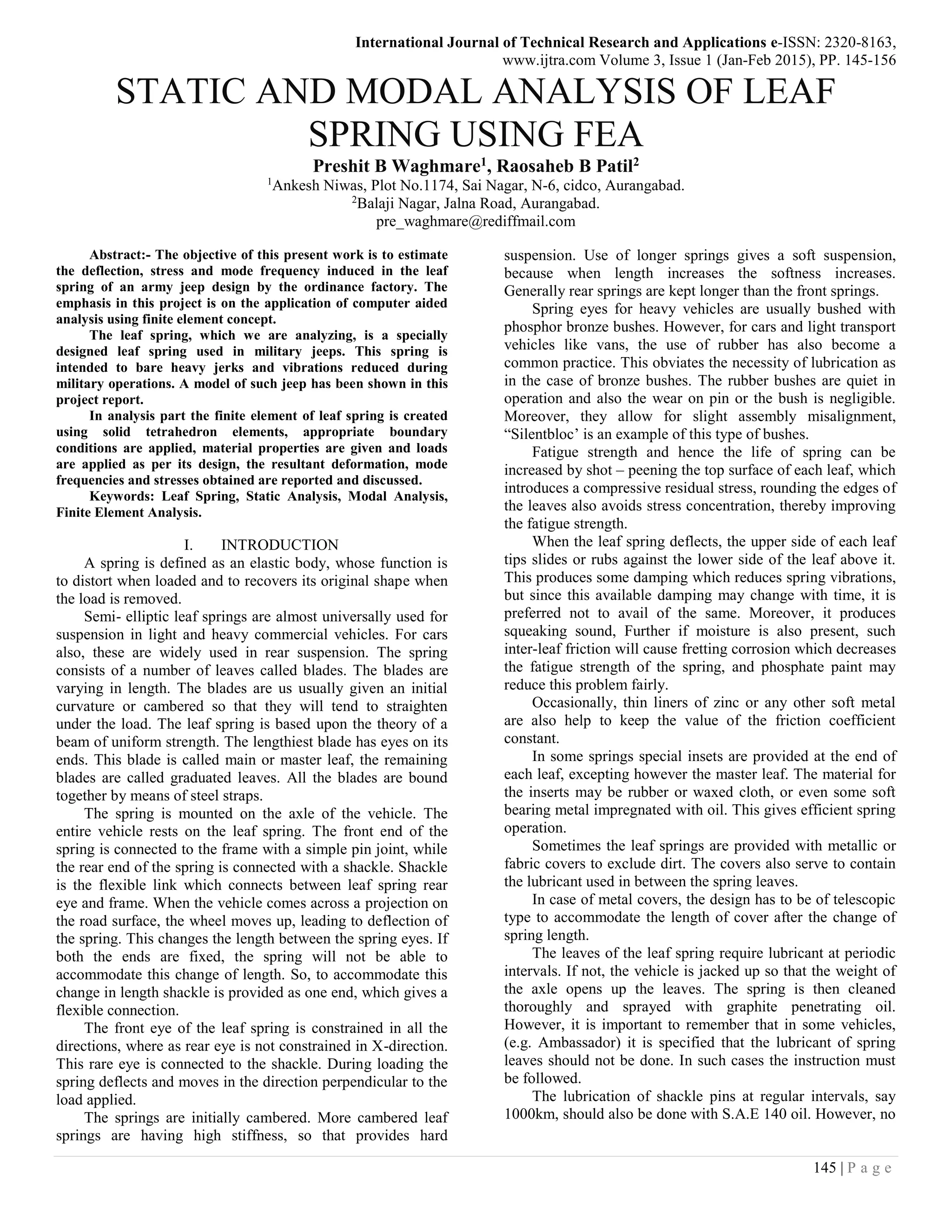 International Journal of Technical Research and Applications e-ISSN: 2320-8163, www.ijtra.com Volume 3, Issue 1 (Jan-Feb 2015), PP. 145-156

STATIC AND MODAL ANALYSIS OF LEAF SPRING USING FEA

Preshit B Waghmare$^1$, Raosaheb B Patil$^2$

$^1$Ankesh Niwas, Plot No.1174, Sai Nagar, N-6, cidco, Aurangabad.
$^2$Balaji Nagar, Jalna Road, Aurangabad.
pre_waghmare@rediffmail.com

Abstract:- The objective of this present work is to estimate the deflection, stress and mode frequency induced in the leaf spring of an army jeep design by the ordinance factory. The emphasis in this project is on the application of computer aided analysis using finite element concept.

The leaf spring, which we are analyzing, is a specially designed leaf spring used in military jeeps. This spring is intended to bare heavy jerks and vibrations reduced during military operations. A model of such jeep has been shown in this project report.

In analysis part the finite element of leaf spring is created using solid tetrahedron elements, appropriate boundary conditions are applied, material properties are given and loads are applied as per its design, the resultant deformation, mode frequencies and stresses obtained are reported and discussed.

Keywords: Leaf Spring, Static Analysis, Modal Analysis, Finite Element Analysis.

I. INTRODUCTION

A spring is defined as an elastic body, whose function is to distort when loaded and to recovers its original shape when the load is removed.

Semi- elliptic leaf springs are almost universally used for suspension in light and heavy commercial vehicles. For cars also, these are widely used in rear suspension. The spring consists of a number of leaves called blades. The blades are varying in length. The blades are us usually given an initial curvature or cambered so that they will tend to straighten under the load. The leaf spring is based upon the theory of a beam of uniform strength. The lengthiest blade has eyes on its ends. This blade is called main or master leaf, the remaining blades are called graduated leaves. All the blades are bound together by means of steel straps.

The spring is mounted on the axle of the vehicle. The entire vehicle rests on the leaf spring. The front end of the spring is connected to the frame with a simple pin joint, while the rear end of the spring is connected with a shackle. Shackle is the flexible link which connects between leaf spring rear eye and frame. When the vehicle comes across a projection on the road surface, the wheel moves up, leading to deflection of the spring. This changes the length between the spring eyes. If both the ends are fixed, the spring will not be able to accommodate this change of length. So, to accommodate this change in length shackle is provided as one end, which gives a flexible connection.

The front eye of the leaf spring is constrained in all the directions, where as rear eye is not constrained in X-direction. This rare eye is connected to the shackle. During loading the spring deflects and moves in the direction perpendicular to the load applied.

The springs are initially cambered. More cambered leaf springs are having high stiffness, so that provides hard suspension. Use of longer springs gives a soft suspension, because when length increases the softness increases. Generally rear springs are kept longer than the front springs.

Spring eyes for heavy vehicles are usually bushed with phosphor bronze bushes. However, for cars and light transport vehicles like vans, the use of rubber has also become a common practice. This obviates the necessity of lubrication as in the case of bronze bushes. The rubber bushes are quiet in operation and also the wear on pin or the bush is negligible. Moreover, they allow for slight assembly misalignment, “Silentbloc’ is an example of this type of bushes.

Fatigue strength and hence the life of spring can be increased by shot – peening the top surface of each leaf, which introduces a compressive residual stress, rounding the edges of the leaves also avoids stress concentration, thereby improving the fatigue strength.

When the leaf spring deflects, the upper side of each leaf tips slides or rubs against the lower side of the leaf above it. This produces some damping which reduces spring vibrations, but since this available damping may change with time, it is preferred not to avail of the same. Moreover, it produces squeaking sound, Further if moisture is also present, such inter-leaf friction will cause fretting corrosion which decreases the fatigue strength of the spring, and phosphate paint may reduce this problem fairly.

Occasionally, thin liners of zinc or any other soft metal are also help to keep the value of the friction coefficient constant.

In some springs special insets are provided at the end of each leaf, excepting however the master leaf. The material for the inserts may be rubber or waxed cloth, or even some soft bearing metal impregnated with oil. This gives efficient spring operation.

Sometimes the leaf springs are provided with metallic or fabric covers to exclude dirt. The covers also serve to contain the lubricant used in between the spring leaves.

In case of metal covers, the design has to be of telescopic type to accommodate the length of cover after the change of spring length.

The leaves of the leaf spring require lubricant at periodic intervals. If not, the vehicle is jacked up so that the weight of the axle opens up the leaves. The spring is then cleaned thoroughly and sprayed with graphite penetrating oil. However, it is important to remember that in some vehicles, (e.g. Ambassador) it is specified that the lubricant of spring leaves should not be done. In such cases the instruction must be followed.

The lubrication of shackle pins at regular intervals, say 1000km, should also be done with S.A.E 140 oil. However, no

145 | P a g e